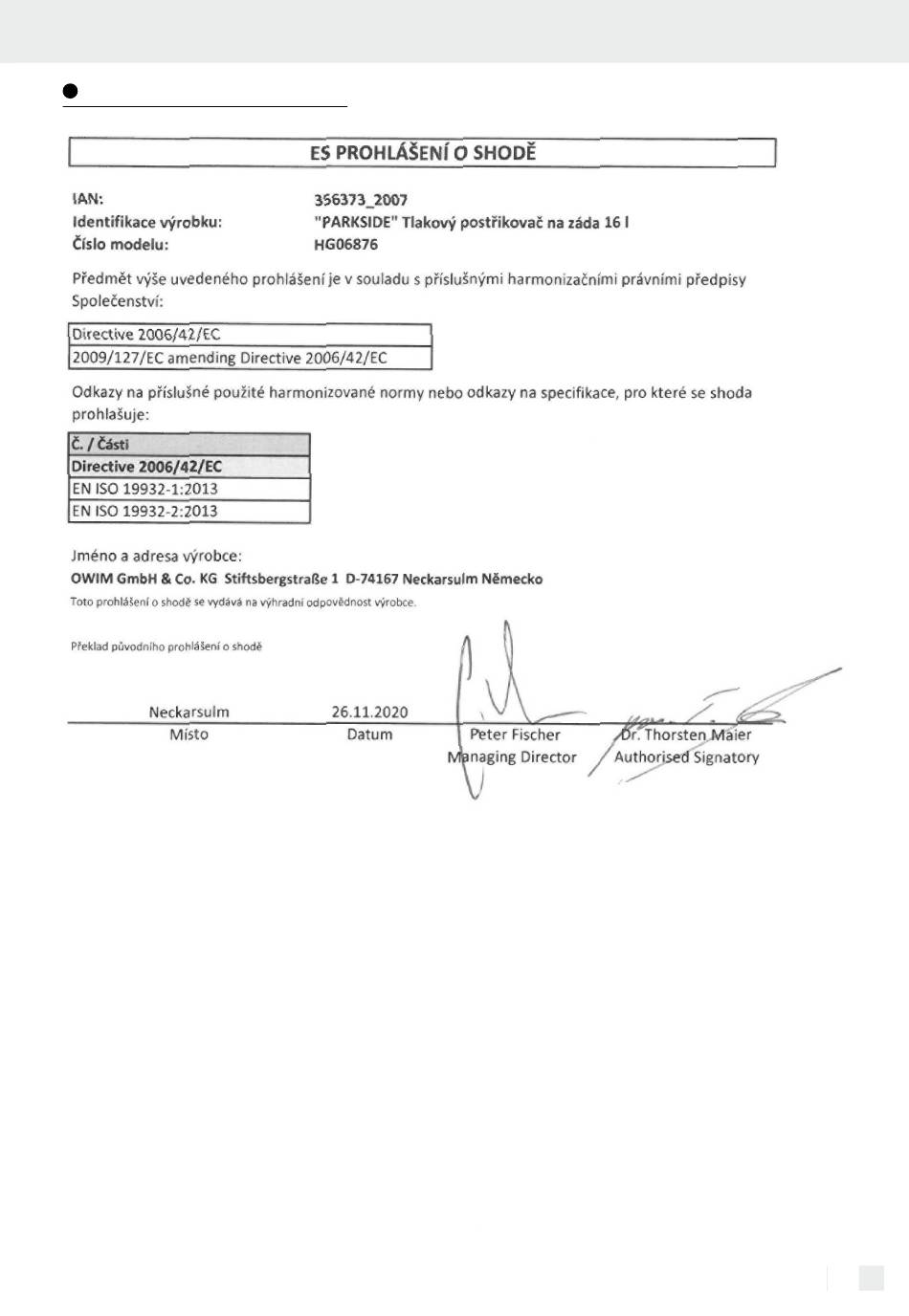 ES PROHLÁŠENÍ O SHODĚ

IAN: 356373_2007
Identifikace výrobku: "PARKSIDE" Tlakový postřikovač na záda 16 l
Číslo modelu: HG06876

Předmět výše uvedeného prohlášení je v souladu s příslušnými harmonizačními právními předpisy Společenství:

| Directive 2006/42/EC |
|---|
| 2009/127/EC amending Directive 2006/42/EC |

Odkazy na příslušné použité harmonizované normy nebo odkazy na specifikace, pro které se shoda prohlašuje:

| Č. / Části |
|---|
| Directive 2006/42/EC |
| EN ISO 19932-1:2013 |
| EN ISO 19932-2:2013 |

Jméno a adresa výrobce:
OWIM GmbH & Co. KG Stiftsbergstraße 1 D-74167 Neckarsulm Německo
Toto prohlášení o shodě se vydává na výhradní odpovědnost výrobce.

Překlad původního prohlášení o shodě

Neckarsulm
Místo

26.11.2020
Datum

Peter Fischer
Managing Director

Dr. Thorsten Maier
Authorised Signatory